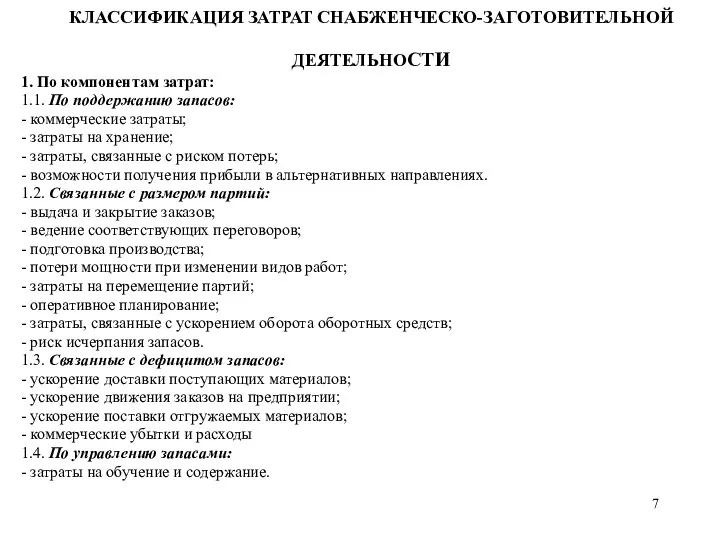 КЛАССИФИКАЦИЯ ЗАТРАТ СНАБЖЕНЧЕСКО-ЗАГОТОВИТЕЛЬНОЙ ДЕЯТЕЛЬНОСТИ

1. По компонентам затрат:
1.1. По поддержанию запасов:
- коммерческие затраты;
- затраты на хранение;
- затраты, связанные с риском потерь;
- возможности получения прибыли в альтернативных направлениях.
1.2. Связанные с размером партий:
- выдача и закрытие заказов;
- ведение соответствующих переговоров;
- подготовка производства;
- потери мощности при изменении видов работ;
- затраты на перемещение партий;
- оперативное планирование;
- затраты, связанные с ускорением оборота оборотных средств;
- риск исчерпания запасов.
1.3. Связанные с дефицитом запасов:
- ускорение доставки поступающих материалов;
- ускорение движения заказов на предприятии;
- ускорение поставки отгружаемых материалов;
- коммерческие убытки и расходы
1.4. По управлению запасами:
- затраты на обучение и содержание.

7